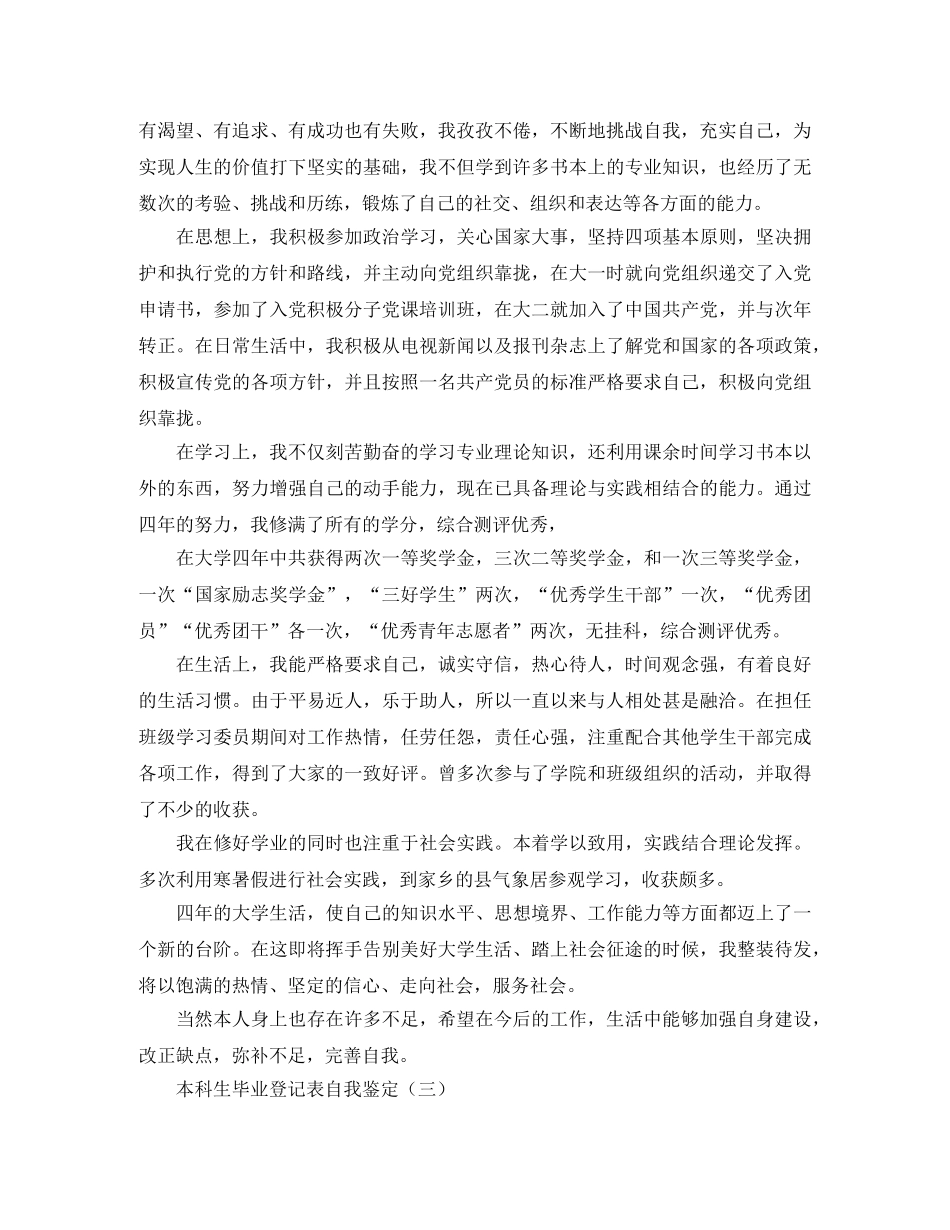 有渴望、有追求、有成功也有失败，我孜孜不倦，不断地挑战自我，充实自己，为实现人生的价值打下坚实的基础，我不但学到许多书本上的专业知识，也经历了无数次的考验、挑战和历练，锻炼了自己的社交、组织和表达等各方面的能力。

在思想上，我积极参加政治学习，关心国家大事，坚持四项基本原则，坚决拥护和执行党的方针和路线，并主动向党组织靠拢，在大一时就向党组织递交了入党申请书，参加了入党积极分子党课培训班，在大二就加入了中国共产党，并与次年转正。在日常生活中，我积极从电视新闻以及报刊杂志上了解党和国家的各项政策，积极宣传党的各项方针，并且按照一名共产党员的标准严格要求自己，积极向党组织靠拢。

在学习上，我不仅刻苦勤奋的学习专业理论知识，还利用课余时间学习书本以外的东西，努力增强自己的动手能力，现在已具备理论与实践相结合的能力。通过四年的努力，我修满了所有的学分，综合测评优秀，

在大学四年中共获得两次一等奖学金，三次二等奖学金，和一次三等奖学金，一次“国家励志奖学金”，“三好学生”两次，“优秀学生干部”一次，“优秀团员”“优秀团干”各一次，“优秀青年志愿者”两次，无挂科，综合测评优秀。

在生活上，我能严格要求自己，诚实守信，热心待人，时间观念强，有着良好的生活习惯。由于平易近人，乐于助人，所以一直以来与人相处甚是融洽。在担任班级学习委员期间对工作热情，任劳任怨，责任心强，注重配合其他学生干部完成各项工作，得到了大家的一致好评。曾多次参与了学院和班级组织的活动，并取得了不少的收获。

我在修好学业的同时也注重于社会实践。本着学以致用，实践结合理论发挥。多次利用寒暑假进行社会实践，到家乡的县气象居参观学习，收获颇多。

四年的大学生活，使自己的知识水平、思想境界、工作能力等方面都迈上了一个新的台阶。在这即将挥手告别美好大学生活、踏上社会征途的时候，我整装待发，将以饱满的热情、坚定的信心、走向社会，服务社会。

当然本人身上也存在许多不足，希望在今后的工作，生活中能够加强自身建设，改正缺点，弥补不足，完善自我。

本科生毕业登记表自我鉴定（三）